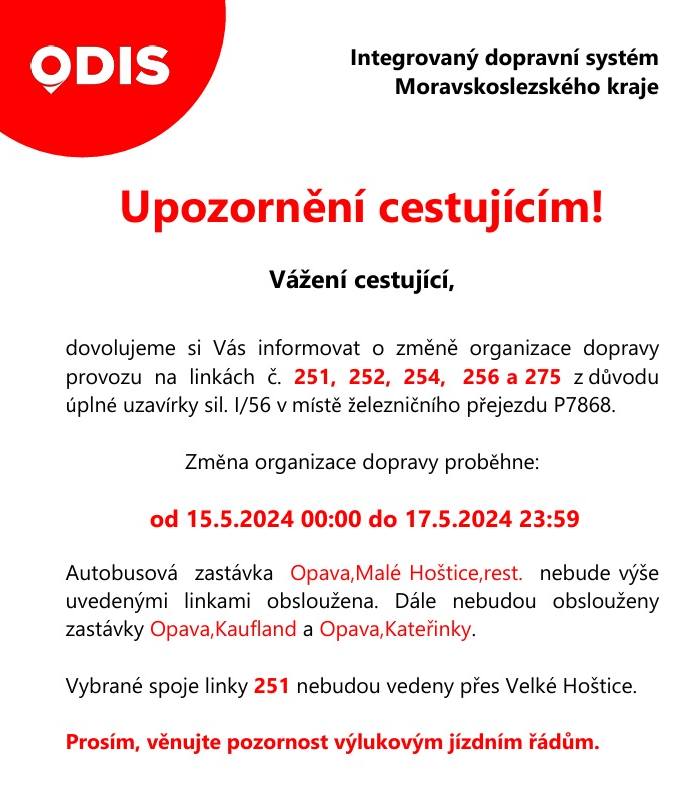 ODIS

Integrovaný dopravní systém Moravskoslezského kraje

Upozornění cestujícím!

Vážení cestující,

dovolujeme si Vás informovat o změně organizace dopravy provozu na linkách č. 251, 252, 254, 256 a 275 z důvodu úplné uzavírky sil. I/56 v místě železničního přejezdu P7868.

Změna organizace dopravy proběhne:

od 15.5.2024 00:00 do 17.5.2024 23:59

Autobusová zastávka Opava,Malé Hoštice,rest. nebude výše uvedenými linkami obsloužena. Dále nebudou obslouženy zastávky Opava,Kaufland a Opava,Kateřinky.

Vybrané spoje linky 251 nebudou vedeny přes Velké Hoštice.

Prosím, věnujte pozornost výlukovým jízdním řádům.